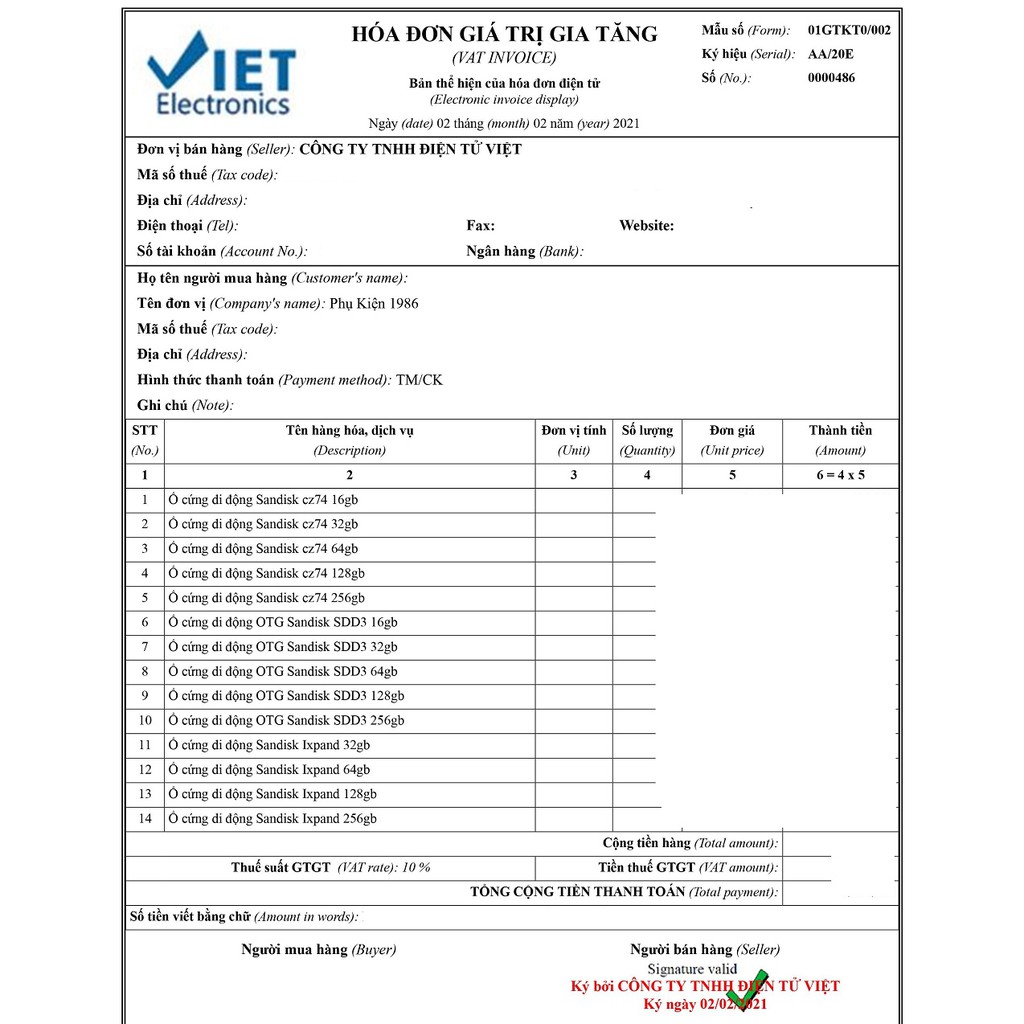 VIET Electronics

HÓA ĐƠN GIÁ TRỊ GIA TĂNG
(VAT INVOICE)
Bản thể hiện của hóa đơn điện tử
(Electronic invoice display)
Ngày (date) 02 tháng (month) 02 năm (year) 2021

Mẫu số (Form): 01GTKT0/002
Ký hiệu (Serial): AA/20E
Số (No.): 0000486

Đơn vị bán hàng (Seller): CÔNG TY TNHH ĐIỆN TỬ VIỆT
Mã số thuế (Tax code):
Địa chỉ (Address):
Điện thoại (Tel): Fax: Website:
Số tài khoản (Account No.): Ngân hàng (Bank):

Họ tên người mua hàng (Customer's name):
Tên đơn vị (Company's name): Phụ Kiện 1986
Mã số thuế (Tax code):
Địa chỉ (Address):
Hình thức thanh toán (Payment method): TM/CK
Ghi chú (Note):

| STT (No.) | Tên hàng hóa, dịch vụ (Description) | Đơn vị tính (Unit) | Số lượng (Quantity) | Đơn giá (Unit price) | Thành tiền (Amount) |
|---|---|---|---|---|---|
| 1 | 2 | 3 | 4 | 5 | 6 = 4 x 5 |
| 1 | Ổ cứng di động Sandisk cz74 16gb | | | | |
| 2 | Ổ cứng di động Sandisk cz74 32gb | | | | |
| 3 | Ổ cứng di động Sandisk cz74 64gb | | | | |
| 4 | Ổ cứng di động Sandisk cz74 128gb | | | | |
| 5 | Ổ cứng di động Sandisk cz74 256gb | | | | |
| 6 | Ổ cứng di động OTG Sandisk SDD3 16gb | | | | |
| 7 | Ổ cứng di động OTG Sandisk SDD3 32gb | | | | |
| 8 | Ổ cứng di động OTG Sandisk SDD3 64gb | | | | |
| 9 | Ổ cứng di động OTG Sandisk SDD3 128gb | | | | |
| 10 | Ổ cứng di động OTG Sandisk SDD3 256gb | | | | |
| 11 | Ổ cứng di động Sandisk Ixpand 32gb | | | | |
| 12 | Ổ cứng di động Sandisk Ixpand 64gb | | | | |
| 13 | Ổ cứng di động Sandisk Ixpand 128gb | | | | |
| 14 | Ổ cứng di động Sandisk Ixpand 256gb | | | | |

Cộng tiền hàng (Total amount):
Thuế suất GTGT (VAT rate): 10 % Tiền thuế GTGT (VAT amount):
TỔNG CỘNG TIỀN THANH TOÁN (Total payment):
Số tiền viết bằng chữ (Amount in words):

Người mua hàng (Buyer)
Người bán hàng (Seller)
Signature valid
Ký bởi CÔNG TY TNHH ĐIỆN TỬ VIỆT
Ký ngày 02/02/2021